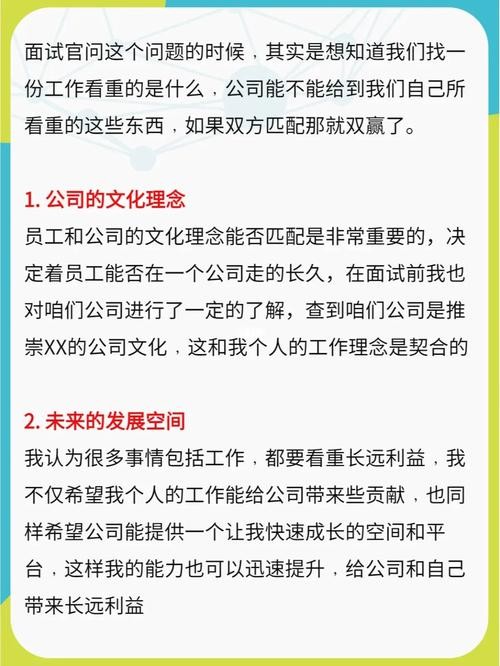 面试官问这个问题的时候，其实是想知道我们找一份工作看重的是什么，公司能不能给到我们自己所看重的这些东西，如果双方匹配那就双赢了。

1. 公司的文化理念
员工和公司的文化理念能否匹配是非常重要的，决定着员工能否在一个公司走的长久，在面试前我也对咱们公司进行了一定的了解，查到咱们公司是推崇XX的公司文化，这和我个人的工作理念是契合的

2. 未来的发展空间
我认为很多事情包括工作，都要看重长远利益，我不仅希望我个人的工作能给公司带来些贡献，也同样希望公司能提供一个让我快速成长的空间和平台，这样我的能力也可以迅速提升，给公司和自己带来长远利益